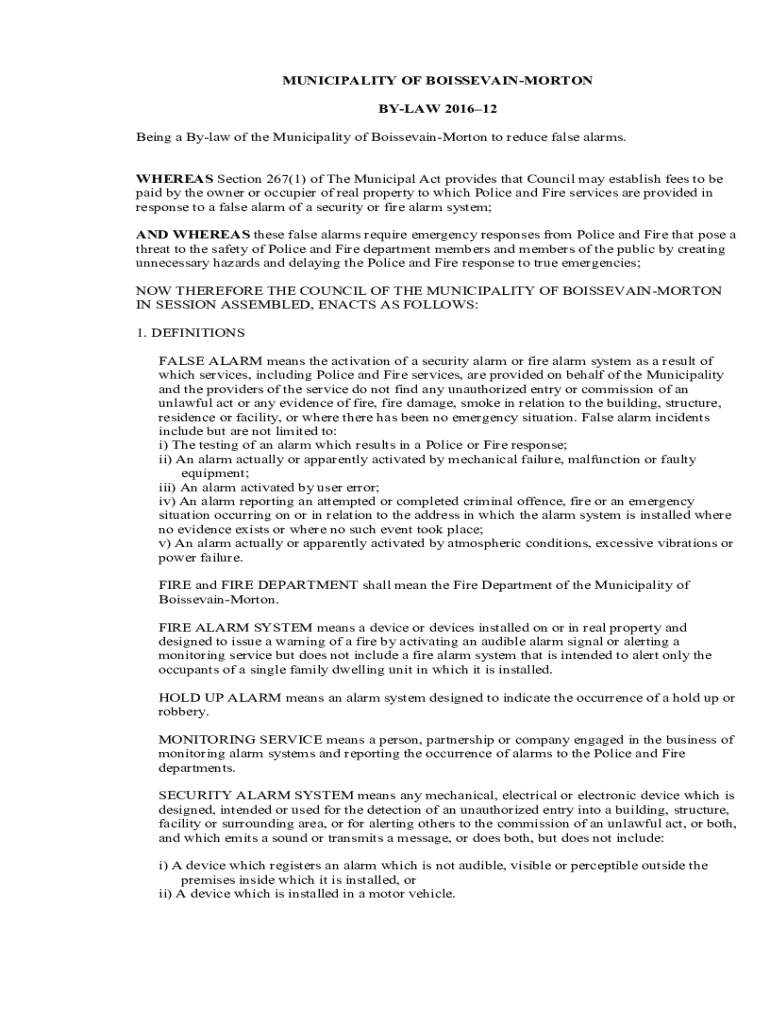 MUNICIPALITY OF BOISSEVAIN-MORTON

BY-LAW 2016–12

Being a By-law of the Municipality of Boissevain-Morton to reduce false alarms.

WHEREAS Section 267(1) of The Municipal Act provides that Council may establish fees to be paid by the owner or occupier of real property to which Police and Fire services are provided in response to a false alarm of a security or fire alarm system;

AND WHEREAS these false alarms require emergency responses from Police and Fire that pose a threat to the safety of Police and Fire department members and members of the public by creating unnecessary hazards and delaying the Police and Fire response to true emergencies;

NOW THEREFORE THE COUNCIL OF THE MUNICIPALITY OF BOISSEVAIN-MORTON IN SESSION ASSEMBLED, ENACTS AS FOLLOWS:

1. DEFINITIONS

FALSE ALARM means the activation of a security alarm or fire alarm system as a result of which services, including Police and Fire services, are provided on behalf of the Municipality and the providers of the service do not find any unauthorized entry or commission of an unlawful act or any evidence of fire, fire damage, smoke in relation to the building, structure, residence or facility, or where there has been no emergency situation. False alarm incidents include but are not limited to:
i) The testing of an alarm which results in a Police or Fire response;
ii) An alarm actually or apparently activated by mechanical failure, malfunction or faulty equipment;
iii) An alarm activated by user error;
iv) An alarm reporting an attempted or completed criminal offence, fire or an emergency situation occurring on or in relation to the address in which the alarm system is installed where no evidence exists or where no such event took place;
v) An alarm actually or apparently activated by atmospheric conditions, excessive vibrations or power failure.

FIRE and FIRE DEPARTMENT shall mean the Fire Department of the Municipality of Boissevain-Morton.

FIRE ALARM SYSTEM means a device or devices installed on or in real property and designed to issue a warning of a fire by activating an audible alarm signal or alerting a monitoring service but does not include a fire alarm system that is intended to alert only the occupants of a single family dwelling unit in which it is installed.

HOLD UP ALARM means an alarm system designed to indicate the occurrence of a hold up or robbery.

MONITORING SERVICE means a person, partnership or company engaged in the business of monitoring alarm systems and reporting the occurrence of alarms to the Police and Fire departments.

SECURITY ALARM SYSTEM means any mechanical, electrical or electronic device which is designed, intended or used for the detection of an unauthorized entry into a building, structure, facility or surrounding area, or for alerting others to the commission of an unlawful act, or both, and which emits a sound or transmits a message, or does both, but does not include:

i) A device which registers an alarm which is not audible, visible or perceptible outside the premises inside which it is installed, or
ii) A device which is installed in a motor vehicle.